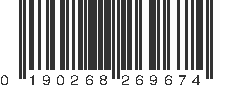 0 190268 269674